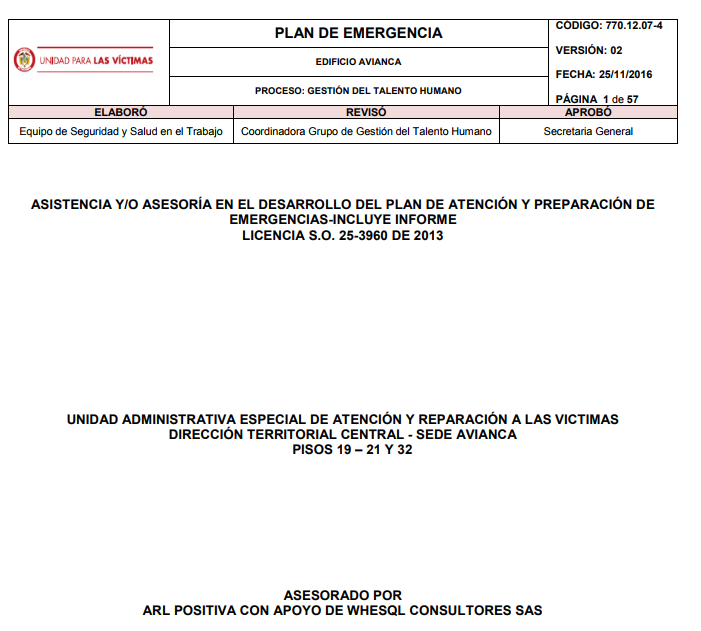 UNIDAD PARA LAS VÍCTIMAS

PLAN DE EMERGENCIA

EDIFICIO AVIANCA

PROCESO: GESTIÓN DEL TALENTO HUMANO

CÓDIGO: 770.12.07-4

VERSIÓN: 02

FECHA: 25/11/2016

PÁGINA 1 de 57

| ELABORÓ | REVISÓ | APROBÓ |
|---|---|---|
| Equipo de Seguridad y Salud en el Trabajo | Coordinadora Grupo de Gestión del Talento Humano | Secretaria General |

ASISTENCIA Y/O ASESORÍA EN EL DESARROLLO DEL PLAN DE ATENCIÓN Y PREPARACIÓN DE EMERGENCIAS-INCLUYE INFORME
LICENCIA S.O. 25-3960 DE 2013

UNIDAD ADMINISTRATIVA ESPECIAL DE ATENCIÓN Y REPARACIÓN A LAS VICTIMAS
DIRECCIÓN TERRITORIAL CENTRAL - SEDE AVIANCA
PISOS 19 – 21 Y 32

ASESORADO POR
ARL POSITIVA CON APOYO DE WHESQL CONSULTORES SAS